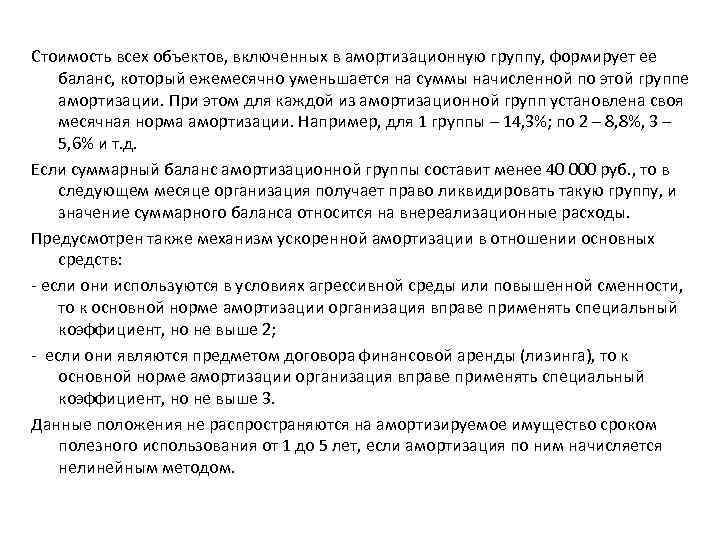 Стоимость всех объектов, включенных в амортизационную группу, формирует ее баланс, который ежемесячно уменьшается на суммы начисленной по этой группе амортизации. При этом для каждой из амортизационной групп установлена своя месячная норма амортизации. Например, для 1 группы – 14,3%; по 2 – 8,8%, 3 – 5,6% и т.д.

Если суммарный баланс амортизационной группы составит менее 40 000 руб., то в следующем месяце организация получает право ликвидировать такую группу, и значение суммарного баланса относится на внереализационные расходы.

Предусмотрен также механизм ускоренной амортизации в отношении основных средств:

- если они используются в условиях агрессивной среды или повышенной сменности, то к основной норме амортизации организация вправе применять специальный коэффициент, но не выше 2;

- если они являются предметом договора финансовой аренды (лизинга), то к основной норме амортизации организация вправе применять специальный коэффициент, но не выше 3.

Данные положения не распространяются на амортизируемое имущество сроком полезного использования от 1 до 5 лет, если амортизация по ним начисляется нелинейным методом.